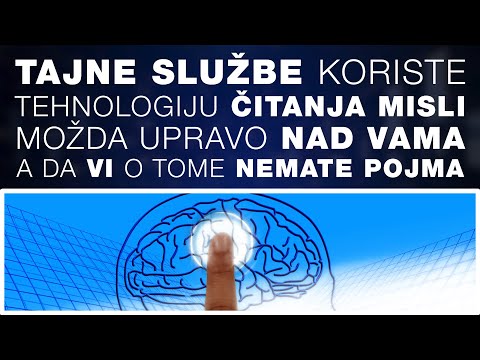 TAJNE SLUŽBE KORISTE TEHNOLOGIJU ČITANJA MISLI MOŽDA UPRAVO NAD VAMA A DA VI O TOME NEMATE POJMA